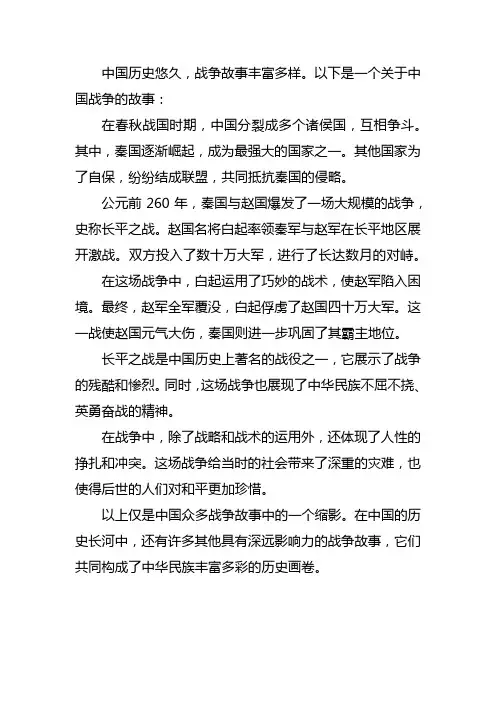 中国历史悠久，战争故事丰富多样。以下是一个关于中国战争的故事：

在春秋战国时期，中国分裂成多个诸侯国，互相争斗。其中，秦国逐渐崛起，成为最强大的国家之一。其他国家为了自保，纷纷结成联盟，共同抵抗秦国的侵略。

公元前 260 年，秦国与赵国爆发了一场大规模的战争，史称长平之战。赵国名将白起率领秦军与赵军在长平地区展开激战。双方投入了数十万大军，进行了长达数月的对峙。

在这场战争中，白起运用了巧妙的战术，使赵军陷入困境。最终，赵军全军覆没，白起俘虏了赵国四十万大军。这一战使赵国元气大伤，秦国则进一步巩固了其霸主地位。

长平之战是中国历史上著名的战役之一，它展示了战争的残酷和惨烈。同时，这场战争也展现了中华民族不屈不挠、英勇奋战的精神。

在战争中，除了战略和战术的运用外，还体现了人性的挣扎和冲突。这场战争给当时的社会带来了深重的灾难，也使得后世的人们对和平更加珍惜。

以上仅是中国众多战争故事中的一个缩影。在中国的历史长河中，还有许多其他具有深远影响力的战争故事，它们共同构成了中华民族丰富多彩的历史画卷。